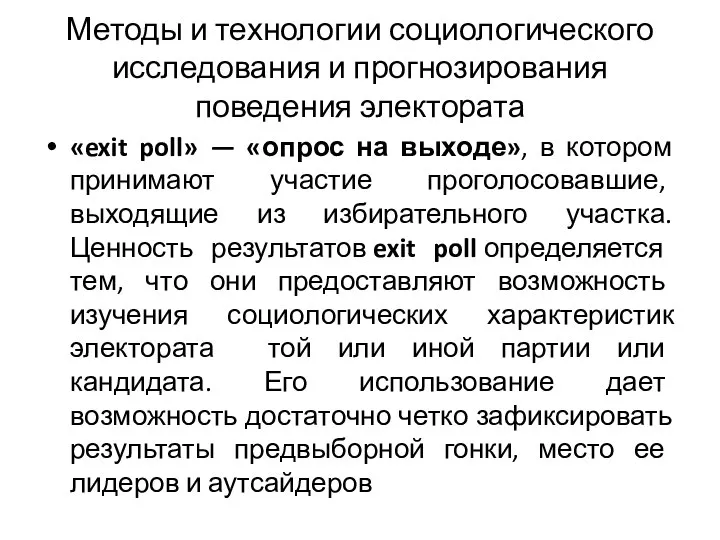 Методы и технологии социологического исследования и прогнозирования поведения электората

• «exit poll» — «опрос на выходе», в котором принимают участие проголосовавшие, выходящие из избирательного участка. Ценность результатов exit poll определяется тем, что они предоставляют возможность изучения социологических характеристик электората той или иной партии или кандидата. Его использование дает возможность достаточно четко зафиксировать результаты предвыборной гонки, место ее лидеров и аутсайдеров